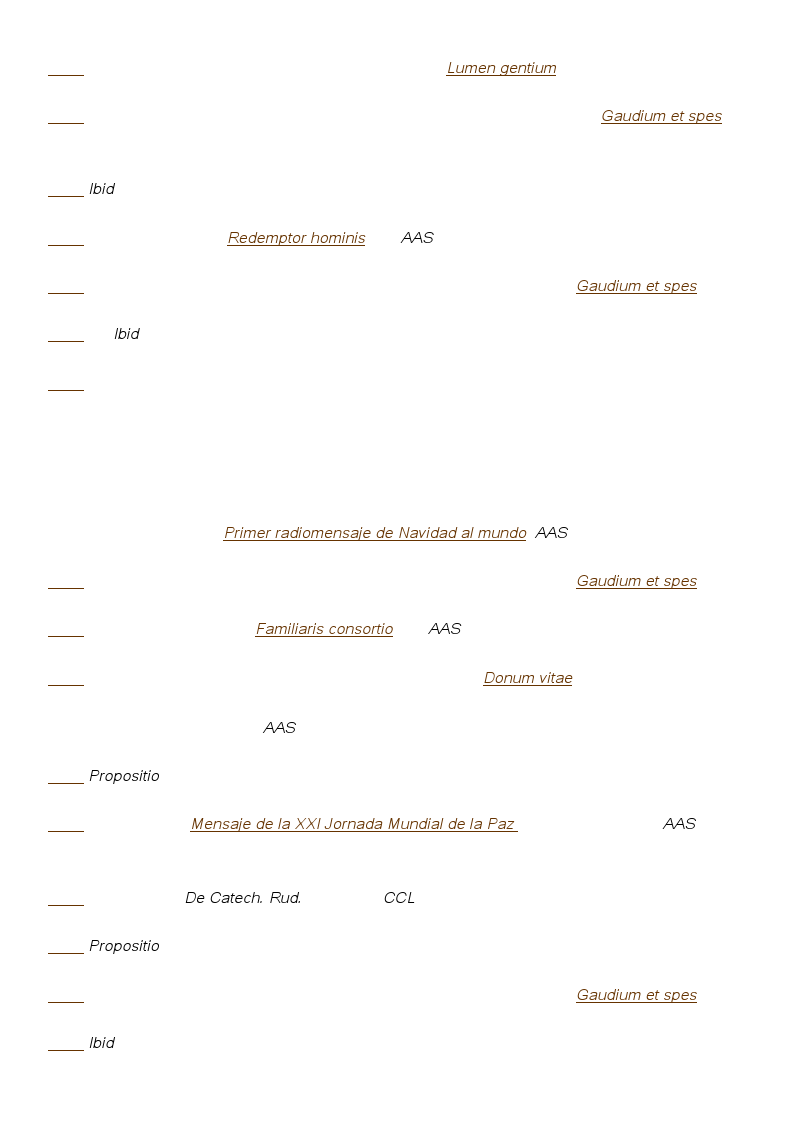 Lumen gentium

Gaudium et spes

Ibid

Redemptor hominis AAS

Gaudium et spes

Ibid

Primer radiomensaje de Navidad al mundo AAS

Gaudium et spes

Familiaris consortio AAS

Donum vitae

AAS

Propositio

Mensaje de la XXI Jornada Mundial de la Paz AAS

De Catech. Rud. CCL

Propositio

Gaudium et spes

Ibid